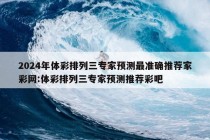 2024年体彩排列三专家预测最准确推荐家彩网:体彩排列三专家预测推荐彩吧